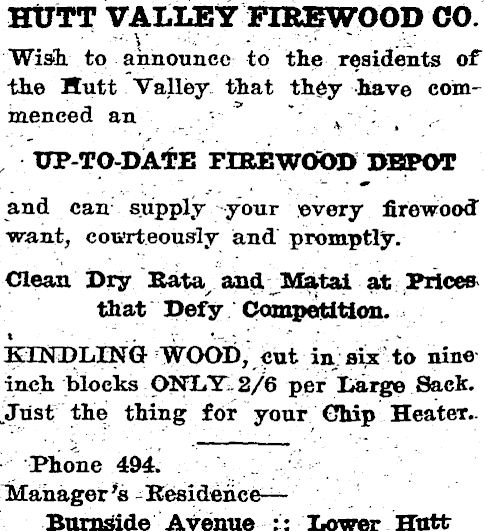 HUTT VALLEY FIREWOOD CO.

Wish to announce to the residents of the Hutt Valley that they have commenced an

UP-TO-DATE FIREWOOD DEPOT

and can supply your every firewood want, courteously and promptly.

Clean Dry Rata and Matai at Prices that Defy Competition.

KINDLING WOOD, cut in six to nine inch blocks ONLY 2/6 per Large Sack. Just the thing for your Chip Heater.

Phone 494.
Manager's Residence—
Burnside Avenue :: Lower Hutt